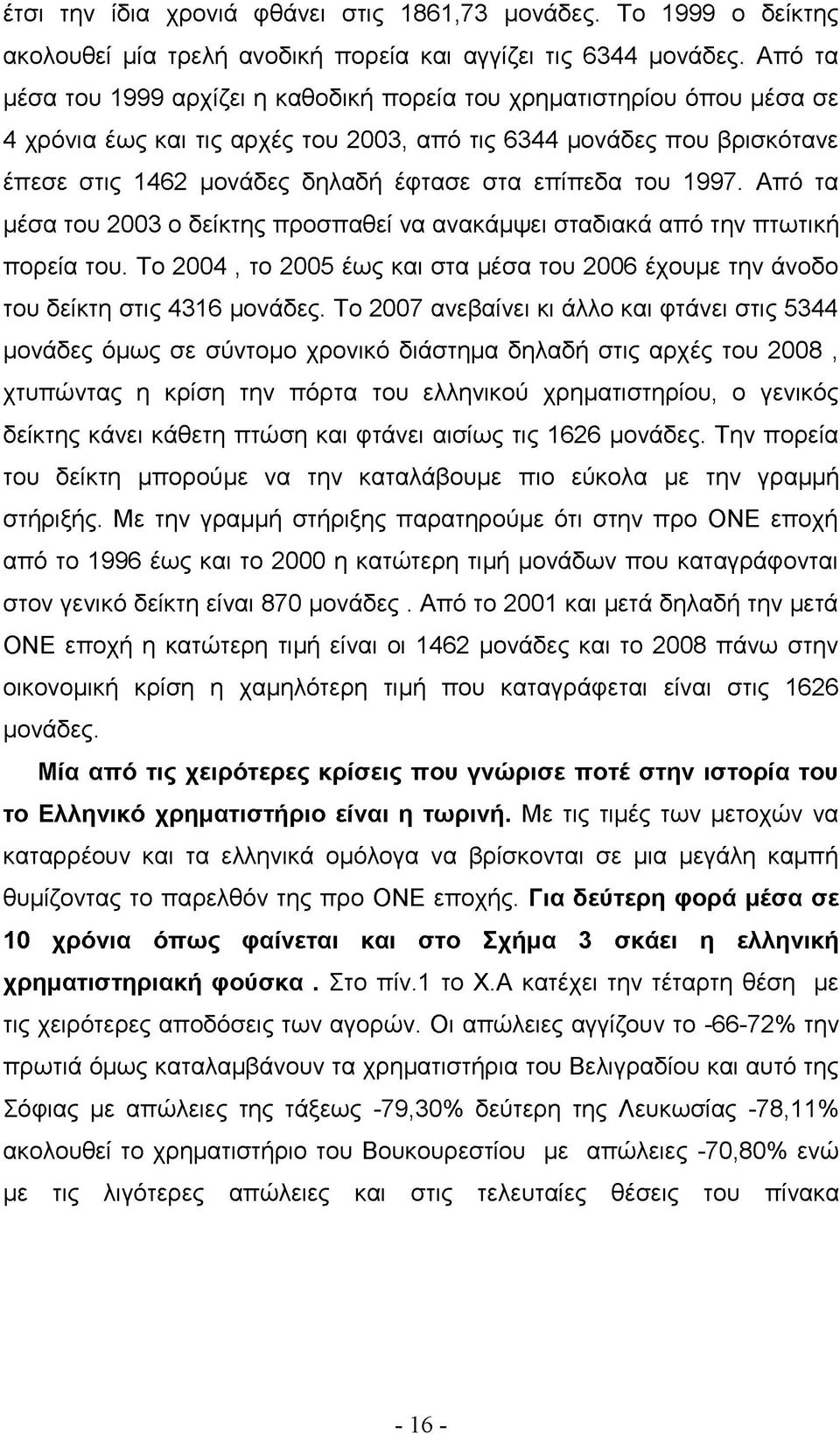 έτσι την ίδια χρονιά φθάνει στις 1861,73 μονάδες. Το 1999 ο δείκτης ακολουθεί μία τρελή ανοδική πορεία και αγγίζει τις 6344 μονάδες. Από τα μέσα του 1999 αρχίζει η καθοδική πορεία του χρηματιστηρίου όπου μέσα σε 4 χρόνια έως και τις αρχές του 2003, από τις 6344 μονάδες που βρισκότανε έπεσε στις 1462 μονάδες δηλαδή έφτασε στα επίπεδα του 1997. Από τα μέσα του 2003 ο δείκτης προσπαθεί να ανακάμψει σταδιακά από την πτωτική πορεία του. Το 2004 , το 2005 έως και στα μέσα του 2006 έχουμε την άνοδο του δείκτη στις 4316 μονάδες. Το 2007 ανεβαίνει κι άλλο και φτάνει στις 5344 μονάδες όμως σε σύντομο χρονικό διάστημα δηλαδή στις αρχές του 2008 , χτυπώντας η κρίση την πόρτα του ελληνικού χρηματιστηρίου, ο γενικός δείκτης κάνει κάθετη πτώση και φτάνει αισίως τις 1626 μονάδες. Την πορεία του δείκτη μπορούμε να την καταλάβουμε πιο εύκολα με την γραμμή στήριξής. Με την γραμμή στήριξης παρατηρούμε ότι στην προ ΟΝΕ εποχή από το 1996 έως και το 2000 η κατώτερη τιμή μονάδων που καταγράφονται στον γενικό δείκτη είναι 870 μονάδες . Από το 2001 και μετά δηλαδή την μετά ΟΝΕ εποχή η κατώτερη τιμή είναι οι 1462 μονάδες και το 2008 πάνω στην οικονομική κρίση η χαμηλότερη τιμή που καταγράφεται είναι στις 1626 μονάδες.

Μία από τις χειρότερες κρίσεις που γνώρισε ποτέ στην ιστορία του το Ελληνικό χρηματιστήριο είναι η τωρινή. Με τις τιμές των μετοχών να καταρρέουν και τα ελληνικά ομόλογα να βρίσκονται σε μια μεγάλη καμπή θυμίζοντας το παρελθόν της προ ΟΝΕ εποχής. Για δεύτερη φορά μέσα σε 10 χρόνια όπως φαίνεται και στο Σχήμα 3 σκάει η ελληνική χρηματιστηριακή φούσκα . Στο πίν.1 το Χ.Α κατέχει την τέταρτη θέση με τις χειρότερες αποδόσεις των αγορών. Οι απώλειες αγγίζουν το -66-72% την πρωτιά όμως καταλαμβάνουν τα χρηματιστήρια του Βελιγραδίου και αυτό της Σόφιας με απώλειες της τάξεως -79,30% δεύτερη της Λευκωσίας -78,11% ακολουθεί το χρηματιστήριο του Βουκουρεστίου με απώλειες -70,80% ενώ με τις λιγότερες απώλειες και στις τελευταίες θέσεις του πίνακα

- 16 -